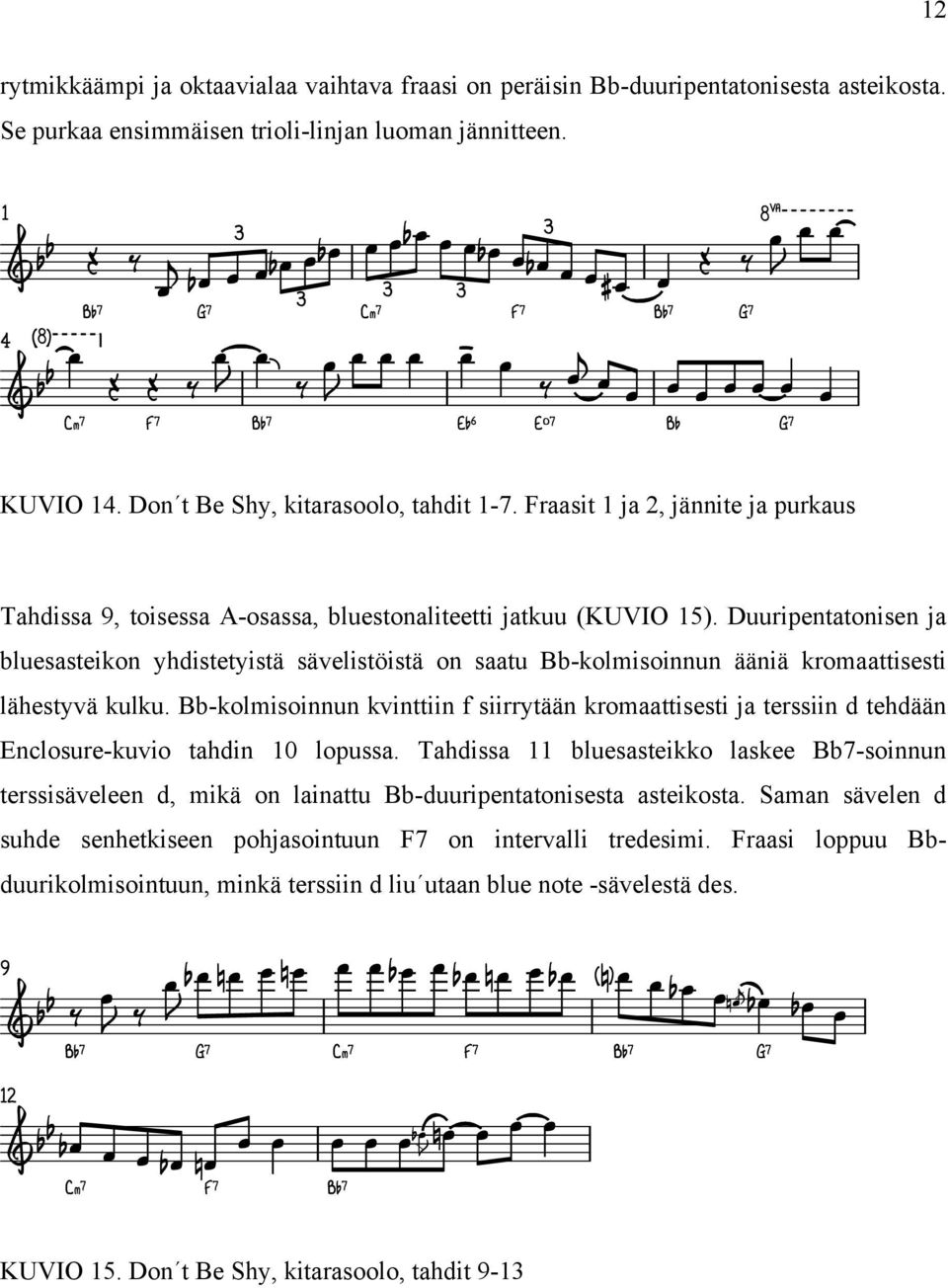 12

rytmikkäämpi ja oktaavialaa vaihtava fraasi on peräisin Bb-duuripentatonisesta asteikosta. Se purkaa ensimmäisen trioli-linjan luoman jännitteen.

1 3 3 3 3 3 8va
Bb7 G7 Cm7 F7 Bb7 G7
4 (8)
Cm7 F7 Bb7 Eb6 Eo7 Bb G7

KUVIO 14. Don´t Be Shy, kitarasoolo, tahdit 1-7. Fraasit 1 ja 2, jännite ja purkaus

Tahdissa 9, toisessa A-osassa, bluestonaliteetti jatkuu (KUVIO 15). Duuripentatonisen ja bluesasteikon yhdistetyistä sävelistöistä on saatu Bb-kolmisoinnun ääniä kromaattisesti lähestyvä kulku. Bb-kolmisoinnun kvinttiin f siirrytään kromaattisesti ja terssiin d tehdään Enclosure-kuvio tahdin 10 lopussa. Tahdissa 11 bluesasteikko laskee Bb7-soinnun terssisäveleen d, mikä on lainattu Bb-duuripentatonisesta asteikosta. Saman sävelen d suhde senhetkiseen pohjasointuun F7 on intervalli tredesimi. Fraasi loppuu Bb-duurikolmisointuun, minkä terssiin d liu´utaan blue note -sävelestä des.

9
Bb7 G7 Cm7 F7 Bb7 G7
12
Cm7 F7 Bb7

KUVIO 15. Don´t Be Shy, kitarasoolo, tahdit 9-13